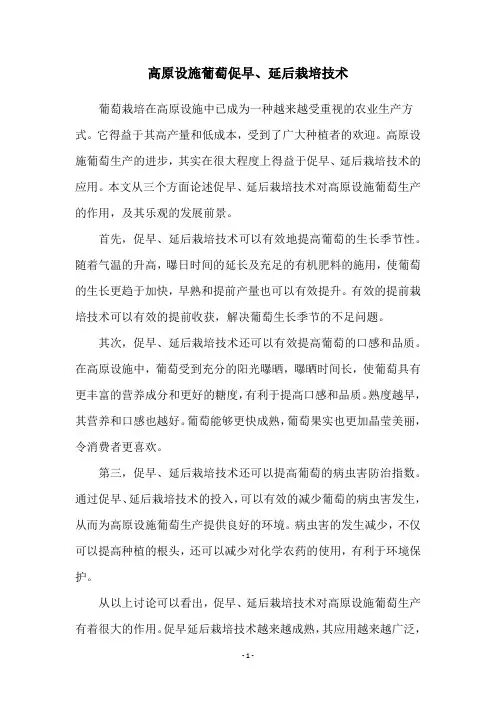 高原设施葡萄促早、延后栽培技术

葡萄栽培在高原设施中已成为一种越来越受重视的农业生产方式。它得益于其高产量和低成本，受到了广大种植者的欢迎。高原设施葡萄生产的进步，其实在很大程度上得益于促早、延后栽培技术的应用。本文从三个方面论述促早、延后栽培技术对高原设施葡萄生产的作用，及其乐观的发展前景。

首先，促早、延后栽培技术可以有效地提高葡萄的生长季节性。随着气温的升高，曝日时间的延长及充足的有机肥料的施用，使葡萄的生长更趋于加快，早熟和提前产量也可以有效提升。有效的提前栽培技术可以有效的提前收获，解决葡萄生长季节的不足问题。

其次，促早、延后栽培技术还可以有效提高葡萄的口感和品质。在高原设施中，葡萄受到充分的阳光曝晒，曝晒时间长，使葡萄具有更丰富的营养成分和更好的糖度，有利于提高口感和品质。熟度越早，其营养和口感也越好。葡萄能够更快成熟，葡萄果实也更加晶莹美丽，令消费者更喜欢。

第三，促早、延后栽培技术还可以提高葡萄的病虫害防治指数。通过促早、延后栽培技术的投入，可以有效的减少葡萄的病虫害发生，从而为高原设施葡萄生产提供良好的环境。病虫害的发生减少，不仅可以提高种植的根头，还可以减少对化学农药的使用，有利于环境保护。

从以上讨论可以看出，促早、延后栽培技术对高原设施葡萄生产有着很大的作用。促早延后栽培技术越来越成熟，其应用越来越广泛，

- 1 -